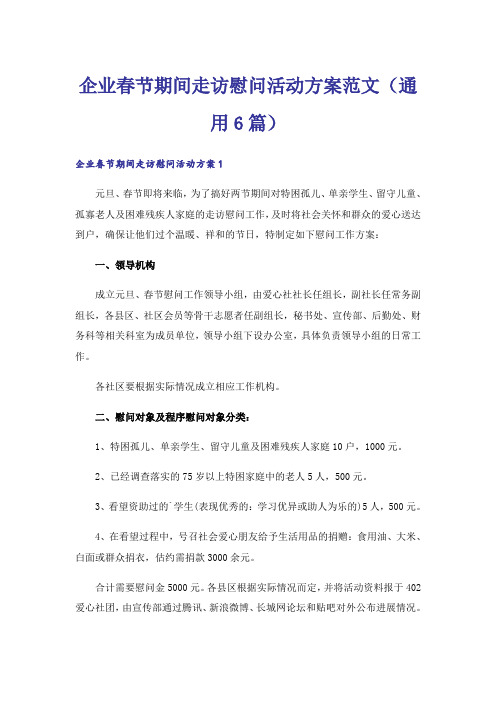 企业春节期间走访慰问活动方案范文（通用6篇）

企业春节期间走访慰问活动方案1

元旦、春节即将来临，为了搞好两节期间对特困孤儿、单亲学生、留守儿童、孤寡老人及困难残疾人家庭的走访慰问工作，及时将社会关怀和群众的爱心送达到户，确保让他们过个温暖、祥和的节日，特制定如下慰问工作方案：

一、领导机构

成立元旦、春节慰问工作领导小组，由爱心社社长任组长，副社长任常务副组长，各县区、社区会员等骨干志愿者任副组长，秘书处、宣传部、后勤处、财务科等相关科室为成员单位，领导小组下设办公室，具体负责领导小组的日常工作。

各社区要根据实际情况成立相应工作机构。

二、慰问对象及程序慰问对象分类：

1、特困孤儿、单亲学生、留守儿童及困难残疾人家庭10户，1000元。

2、已经调查落实的75岁以上特困家庭中的老人5人，500元。

3、看望资助过的`学生(表现优秀的：学习优异或助人为乐的)5人，500元。

4、在看望过程中，号召社会爱心朋友给予生活用品的捐赠：食用油、大米、白面或群众捐衣，估约需捐款3000余元。

合计需要慰问金5000元。各县区根据实际情况而定，并将活动资料报于402爱心社团，由宣传部通过腾讯、新浪微博、长城网论坛和贴吧对外公布进展情况。